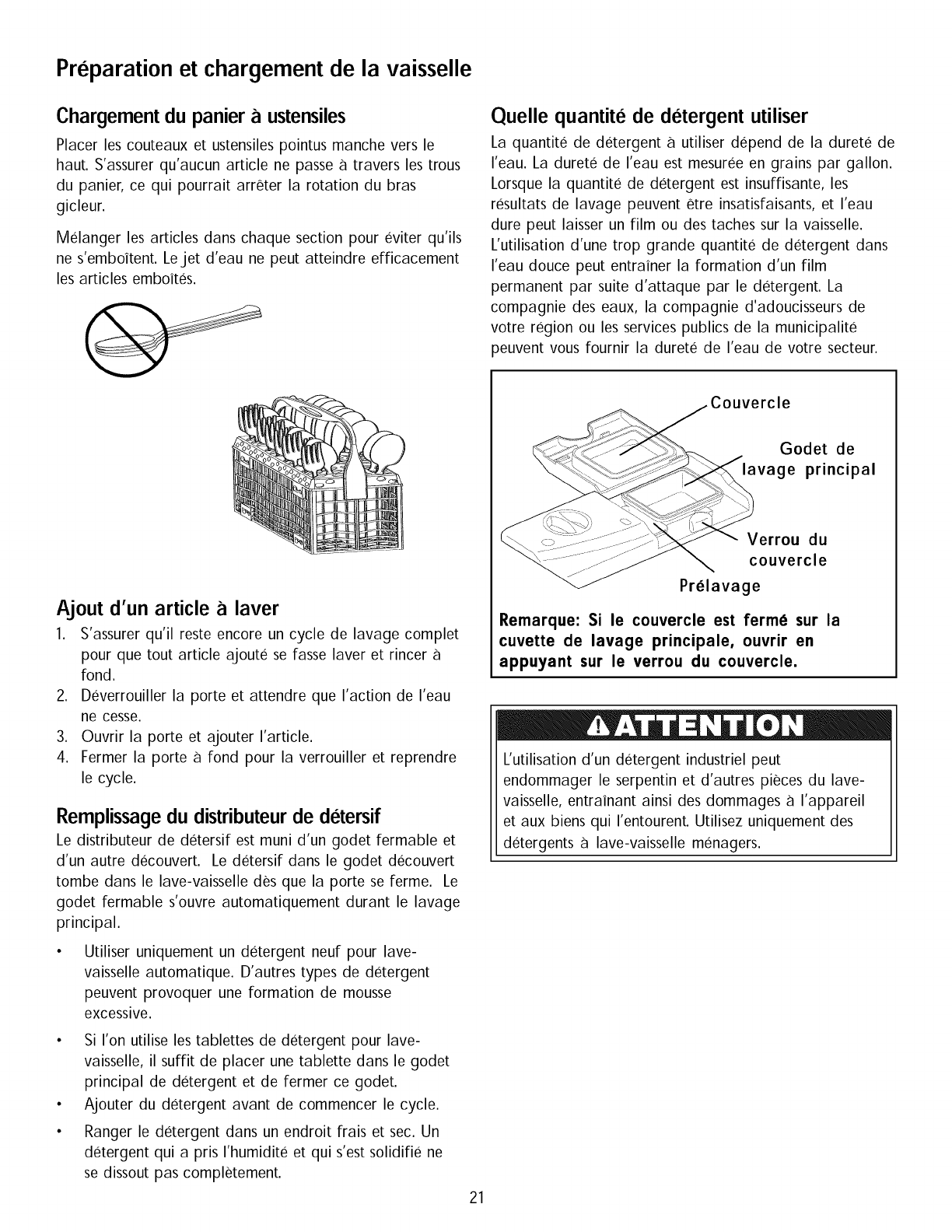 Préparation et chargement de la vaisselle

Chargement du panier à ustensiles

Placer les couteaux et ustensiles pointus manche vers le haut. S'assurer qu'aucun article ne passe à travers les trous du panier, ce qui pourrait arrêter la rotation du bras gicleur.

Mélanger les articles dans chaque section pour éviter qu'ils ne s'emboîtent. Le jet d'eau ne peut atteindre efficacement les articles emboîtés.

Ajout d'un article à laver

1. S'assurer qu'il reste encore un cycle de lavage complet pour que tout article ajouté se fasse laver et rincer à fond.
2. Déverrouiller la porte et attendre que l'action de l'eau ne cesse.
3. Ouvrir la porte et ajouter l'article.
4. Fermer la porte à fond pour la verrouiller et reprendre le cycle.

Remplissage du distributeur de détersif

Le distributeur de détersif est muni d'un godet fermable et d'un autre découvert. Le détersif dans le godet découvert tombe dans le lave-vaisselle dès que la porte se ferme. Le godet fermable s'ouvre automatiquement durant le lavage principal.

• Utiliser uniquement un détergent neuf pour lave-vaisselle automatique. D'autres types de détergent peuvent provoquer une formation de mousse excessive.
• Si l'on utilise les tablettes de détergent pour lave-vaisselle, il suffit de placer une tablette dans le godet principal de détergent et de fermer ce godet.
• Ajouter du détergent avant de commencer le cycle.
• Ranger le détergent dans un endroit frais et sec. Un détergent qui a pris l'humidité et qui s'est solidifié ne se dissout pas complètement.

Quelle quantité de détergent utiliser

La quantité de détergent à utiliser dépend de la dureté de l'eau. La dureté de l'eau est mesurée en grains par gallon. Lorsque la quantité de détergent est insuffisante, les résultats de lavage peuvent être insatisfaisants, et l'eau dure peut laisser un film ou des taches sur la vaisselle. L'utilisation d'une trop grande quantité de détergent dans l'eau douce peut entraîner la formation d'un film permanent par suite d'attaque par le détergent. La compagnie des eaux, la compagnie d'adoucisseurs de votre région ou les services publics de la municipalité peuvent vous fournir la dureté de l'eau de votre secteur.

Couvercle
Godet de lavage principal
Verrou du couvercle
Prélavage

Remarque: Si le couvercle est fermé sur la cuvette de lavage principale, ouvrir en appuyant sur le verrou du couvercle.

ATTENTION

L'utilisation d'un détergent industriel peut endommager le serpentin et d'autres pièces du lave-vaisselle, entraînant ainsi des dommages à l'appareil et aux biens qui l'entourent. Utilisez uniquement des détergents à lave-vaisselle ménagers.

21